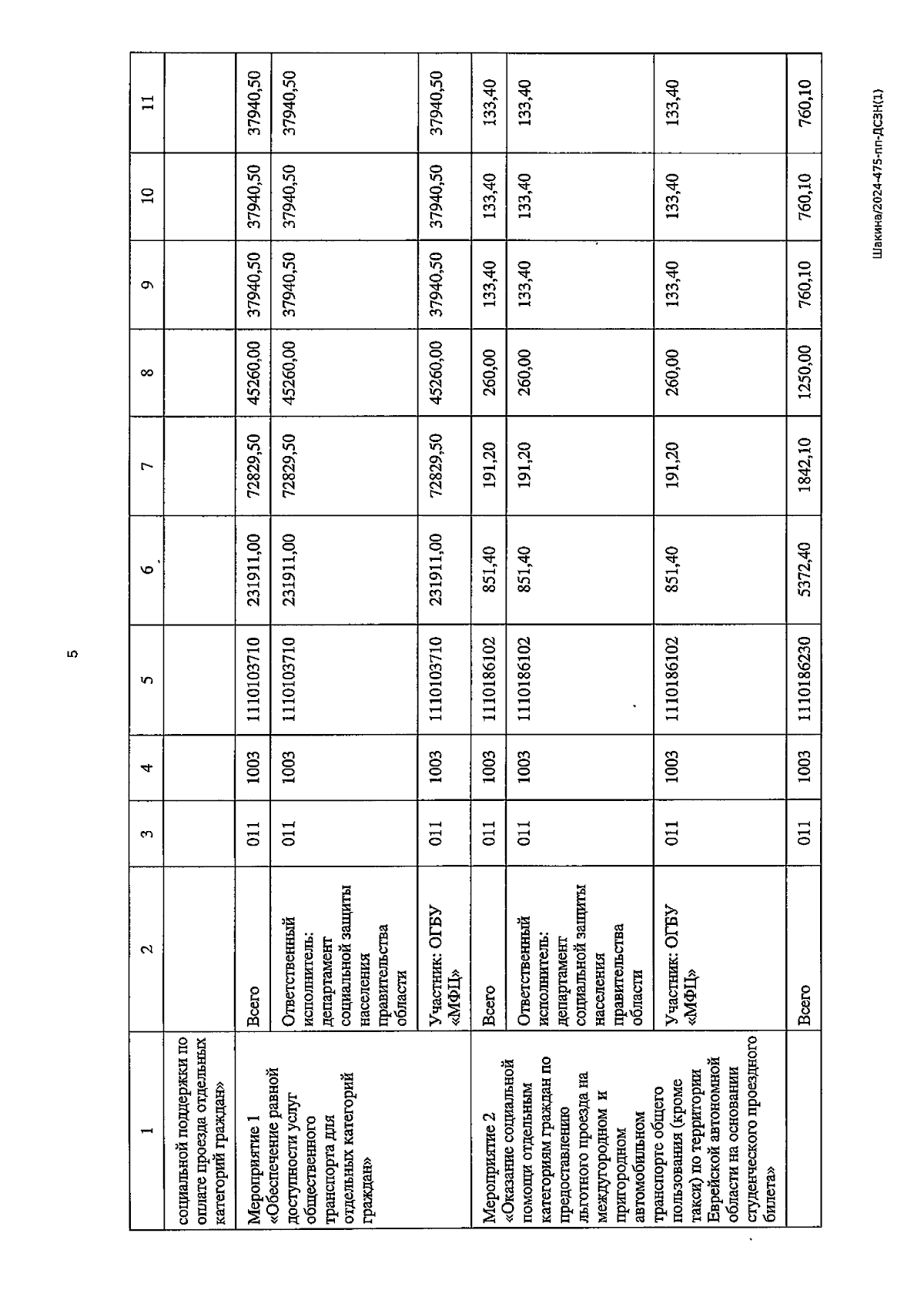 5

| 1 | 2 | 3 | 4 | 5 | 6 | 7 | 8 | 9 | 10 | 11 |
|---|---|---|---|---|---|---|---|---|---|---|
| социальной поддержки по оплате проезда отдельных категорий граждан» | | | | | | | | | | |
| Мероприятие 1 «Обеспечение равной доступности услуг общественного транспорта для отдельных категорий граждан» | Всего | 011 | 1003 | 1110103710 | 231911,00 | 72829,50 | 45260,00 | 37940,50 | 37940,50 | 37940,50 |
| | Ответственный исполнитель: департамент социальной защиты населения правительства области | 011 | 1003 | 1110103710 | 231911,00 | 72829,50 | 45260,00 | 37940,50 | 37940,50 | 37940,50 |
| | Участник: ОГБУ «МФЦ» | 011 | 1003 | 1110103710 | 231911,00 | 72829,50 | 45260,00 | 37940,50 | 37940,50 | 37940,50 |
| Мероприятие 2 «Оказание социальной помощи отдельным категориям граждан по предоставлению льготного проезда на междугородном и пригородном автомобильном транспорте общего пользования (кроме такси) по территории Еврейской автономной области на основании студенческого проездного билета» | Всего | 011 | 1003 | 1110186102 | 851,40 | 191,20 | 260,00 | 133,40 | 133,40 | 133,40 |
| | Ответственный исполнитель: департамент социальной защиты населения правительства области | 011 | 1003 | 1110186102 | 851,40 | 191,20 | 260,00 | 133,40 | 133,40 | 133,40 |
| | Участник: ОГБУ «МФЦ» | 011 | 1003 | 1110186102 | 851,40 | 191,20 | 260,00 | 133,40 | 133,40 | 133,40 |
| | Всего | 011 | 1003 | 1110186230 | 5372,40 | 1842,10 | 1250,00 | 760,10 | 760,10 | 760,10 |

Шакина/2024-475-пп-ДСЗН(1)